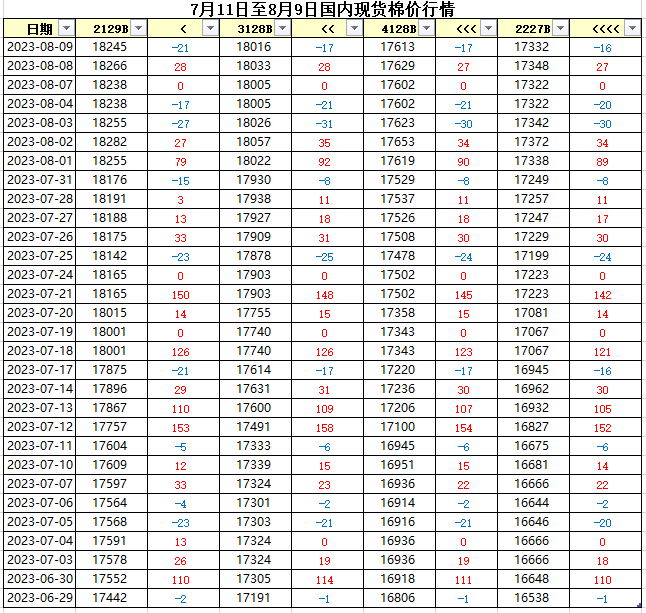 7月11日至8月9日国内现货棉价行情

| 日期 | 2129B | < | 3128B | << | 4128B | <<< | 2227B | <<<< |
|---|---|---|---|---|---|---|---|---|
| 2023-08-09 | 18245 | -21 | 18016 | -17 | 17613 | -17 | 17332 | -16 |
| 2023-08-08 | 18266 | 28 | 18033 | 28 | 17629 | 27 | 17348 | 27 |
| 2023-08-07 | 18238 | 0 | 18005 | 0 | 17602 | 0 | 17322 | 0 |
| 2023-08-04 | 18238 | -17 | 18005 | -21 | 17602 | -21 | 17322 | -20 |
| 2023-08-03 | 18255 | -27 | 18026 | -31 | 17623 | -30 | 17342 | -30 |
| 2023-08-02 | 18282 | 27 | 18057 | 35 | 17653 | 34 | 17372 | 34 |
| 2023-08-01 | 18255 | 79 | 18022 | 92 | 17619 | 90 | 17338 | 89 |
| 2023-07-31 | 18176 | -15 | 17930 | -8 | 17529 | -8 | 17249 | -8 |
| 2023-07-28 | 18191 | 3 | 17938 | 11 | 17537 | 11 | 17257 | 11 |
| 2023-07-27 | 18188 | 13 | 17927 | 18 | 17526 | 18 | 17247 | 17 |
| 2023-07-26 | 18175 | 33 | 17909 | 31 | 17508 | 30 | 17229 | 30 |
| 2023-07-25 | 18142 | -23 | 17878 | -25 | 17478 | -24 | 17199 | -24 |
| 2023-07-24 | 18165 | 0 | 17903 | 0 | 17502 | 0 | 17223 | 0 |
| 2023-07-21 | 18165 | 150 | 17903 | 148 | 17502 | 145 | 17223 | 142 |
| 2023-07-20 | 18015 | 14 | 17755 | 15 | 17358 | 15 | 17081 | 14 |
| 2023-07-19 | 18001 | 0 | 17740 | 0 | 17343 | 0 | 17067 | 0 |
| 2023-07-18 | 18001 | 126 | 17740 | 126 | 17343 | 123 | 17067 | 121 |
| 2023-07-17 | 17875 | -21 | 17614 | -17 | 17220 | -17 | 16945 | -16 |
| 2023-07-14 | 17896 | 29 | 17631 | 31 | 17236 | 30 | 16962 | 30 |
| 2023-07-13 | 17867 | 110 | 17600 | 109 | 17206 | 107 | 16932 | 105 |
| 2023-07-12 | 17757 | 153 | 17491 | 158 | 17100 | 154 | 16827 | 152 |
| 2023-07-11 | 17604 | -5 | 17333 | -6 | 16945 | -6 | 16675 | -6 |
| 2023-07-10 | 17609 | 12 | 17339 | 15 | 16951 | 15 | 16681 | 14 |
| 2023-07-07 | 17597 | 33 | 17324 | 23 | 16936 | 22 | 16666 | 22 |
| 2023-07-06 | 17564 | -4 | 17301 | -2 | 16914 | -2 | 16644 | -2 |
| 2023-07-05 | 17568 | -23 | 17303 | -21 | 16916 | -21 | 16646 | -20 |
| 2023-07-04 | 17591 | 13 | 17324 | 0 | 16936 | 0 | 16666 | 0 |
| 2023-07-03 | 17578 | 26 | 17324 | 19 | 16936 | 19 | 16666 | 18 |
| 2023-06-30 | 17552 | 110 | 17305 | 114 | 16918 | 111 | 16648 | 110 |
| 2023-06-29 | 17442 | -2 | 17191 | -1 | 16806 | -1 | 16538 | -1 |